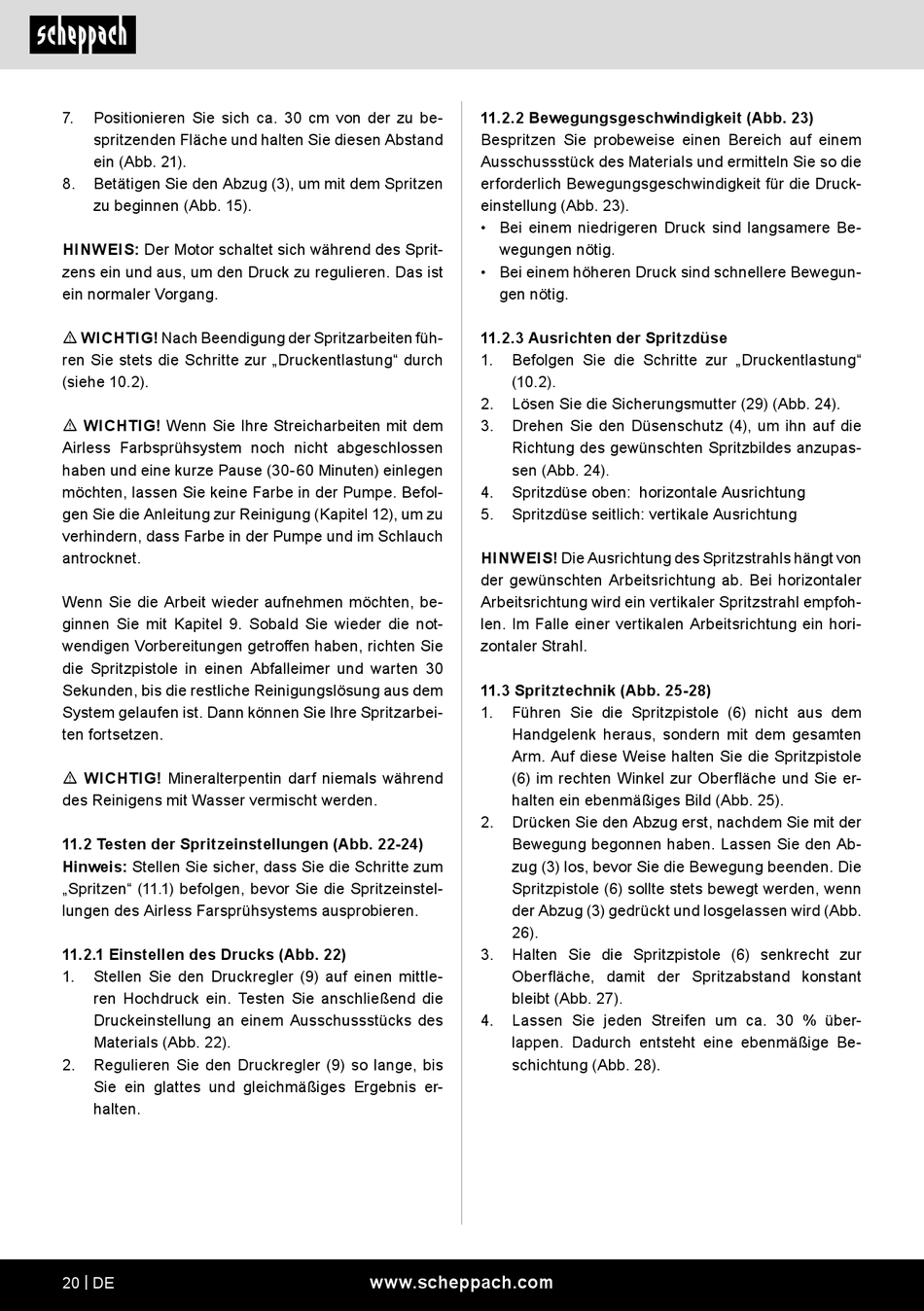 scheppach

7. Positionieren Sie sich ca. 30 cm von der zu bespritzenden Fläche und halten Sie diesen Abstand ein (Abb. 21).
8. Betätigen Sie den Abzug (3), um mit dem Spritzen zu beginnen (Abb. 15).

HINWEIS: Der Motor schaltet sich während des Spritzens ein und aus, um den Druck zu regulieren. Das ist ein normaler Vorgang.

⚠ WICHTIG! Nach Beendigung der Spritzarbeiten führen Sie stets die Schritte zur „Druckentlastung“ durch (siehe 10.2).

⚠ WICHTIG! Wenn Sie Ihre Streicharbeiten mit dem Airless Farbsprühsystem noch nicht abgeschlossen haben und eine kurze Pause (30-60 Minuten) einlegen möchten, lassen Sie keine Farbe in der Pumpe. Befolgen Sie die Anleitung zur Reinigung (Kapitel 12), um zu verhindern, dass Farbe in der Pumpe und im Schlauch antrocknet.

Wenn Sie die Arbeit wieder aufnehmen möchten, beginnen Sie mit Kapitel 9. Sobald Sie wieder die notwendigen Vorbereitungen getroffen haben, richten Sie die Spritzpistole in einen Abfalleimer und warten 30 Sekunden, bis die restliche Reinigungslösung aus dem System gelaufen ist. Dann können Sie Ihre Spritzarbeiten fortsetzen.

⚠ WICHTIG! Mineralterpentin darf niemals während des Reinigens mit Wasser vermischt werden.

11.2 Testen der Spritzeinstellungen (Abb. 22-24)
Hinweis: Stellen Sie sicher, dass Sie die Schritte zum „Spritzen“ (11.1) befolgen, bevor Sie die Spritzeinstellungen des Airless Farsprühsystems ausprobieren.

11.2.1 Einstellen des Drucks (Abb. 22)
1. Stellen Sie den Druckregler (9) auf einen mittleren Hochdruck ein. Testen Sie anschließend die Druckeinstellung an einem Ausschussstücks des Materials (Abb. 22).
2. Regulieren Sie den Druckregler (9) so lange, bis Sie ein glattes und gleichmäßiges Ergebnis erhalten.

11.2.2 Bewegungsgeschwindigkeit (Abb. 23)
Bespritzen Sie probeweise einen Bereich auf einem Ausschussstück des Materials und ermitteln Sie so die erforderlich Bewegungsgeschwindigkeit für die Druckeinstellung (Abb. 23).
• Bei einem niedrigeren Druck sind langsamere Bewegungen nötig.
• Bei einem höheren Druck sind schnellere Bewegungen nötig.

11.2.3 Ausrichten der Spritzdüse
1. Befolgen Sie die Schritte zur „Druckentlastung“ (10.2).
2. Lösen Sie die Sicherungsmutter (29) (Abb. 24).
3. Drehen Sie den Düsenschutz (4), um ihn auf die Richtung des gewünschten Spritzbildes anzupassen (Abb. 24).
4. Spritzdüse oben: horizontale Ausrichtung
5. Spritzdüse seitlich: vertikale Ausrichtung

HINWEIS! Die Ausrichtung des Spritzstrahls hängt von der gewünschten Arbeitsrichtung ab. Bei horizontaler Arbeitsrichtung wird ein vertikaler Spritzstrahl empfohlen. Im Falle einer vertikalen Arbeitsrichtung ein horizontaler Strahl.

11.3 Spritztechnik (Abb. 25-28)
1. Führen Sie die Spritzpistole (6) nicht aus dem Handgelenk heraus, sondern mit dem gesamten Arm. Auf diese Weise halten Sie die Spritzpistole (6) im rechten Winkel zur Oberfläche und Sie erhalten ein ebenmäßiges Bild (Abb. 25).
2. Drücken Sie den Abzug erst, nachdem Sie mit der Bewegung begonnen haben. Lassen Sie den Abzug (3) los, bevor Sie die Bewegung beenden. Die Spritzpistole (6) sollte stets bewegt werden, wenn der Abzug (3) gedrückt und losgelassen wird (Abb. 26).
3. Halten Sie die Spritzpistole (6) senkrecht zur Oberfläche, damit der Spritzabstand konstant bleibt (Abb. 27).
4. Lassen Sie jeden Streifen um ca. 30 % überlappen. Dadurch entsteht eine ebenmäßige Beschichtung (Abb. 28).

20 | DE www.scheppach.com